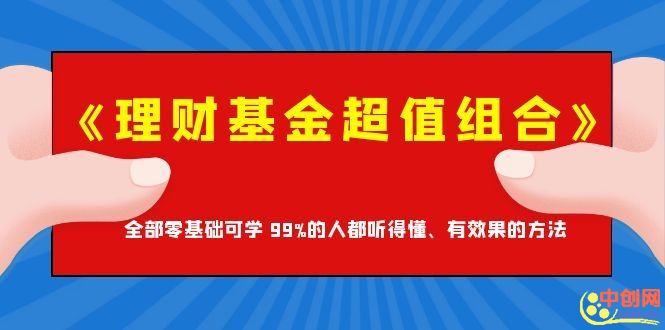 《理财基金超值组合》

全部零基础可学 99%的人都听得懂、有效果的方法

中创网